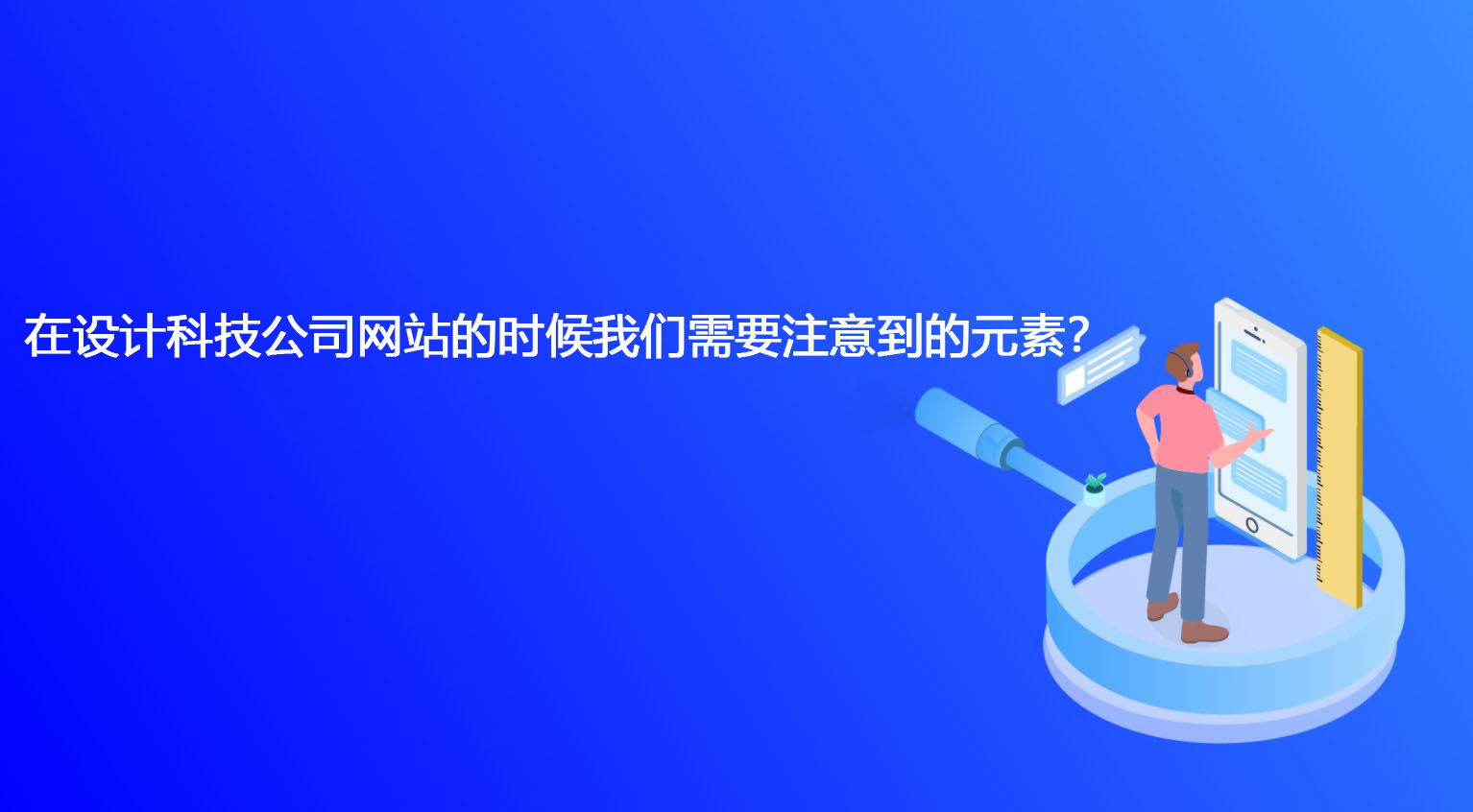 在设计科技公司网站的时候我们需要注意到的元素?